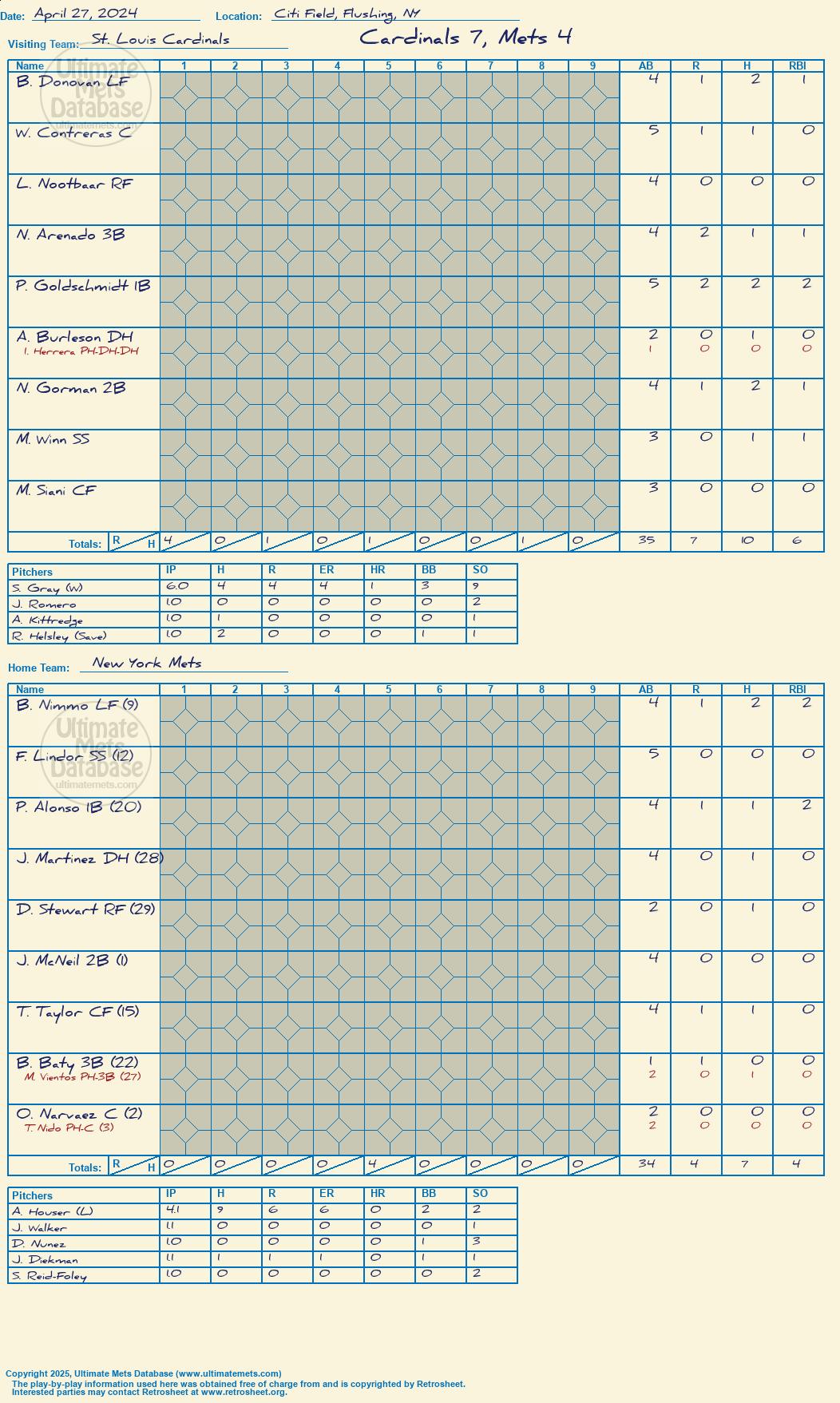 Date: April 27, 2024 Location: Citi Field, Flushing, NY

Visiting Team: St. Louis Cardinals

Cardinals 7, Mets 4

Ultimate Mets Database ultimatemets.com

| Name | 1 | 2 | 3 | 4 | 5 | 6 | 7 | 8 | 9 | AB | R | H | RBI |
|---|---|---|---|---|---|---|---|---|---|---|---|---|---|
| B. Donovan LF | | | | | | | | | | 4 | 1 | 2 | 1 |
| W. Contreras C | | | | | | | | | | 5 | 1 | 1 | 0 |
| L. Nootbaar RF | | | | | | | | | | 4 | 0 | 0 | 0 |
| N. Arenado 3B | | | | | | | | | | 4 | 2 | 1 | 1 |
| P. Goldschmidt 1B | | | | | | | | | | 5 | 2 | 2 | 2 |
| A. Burleson DH | | | | | | | | | | 2 | 0 | 1 | 0 |
| I. Herrera PH-DH-DH | | | | | | | | | | 1 | 0 | 0 | 0 |
| N. Gorman 2B | | | | | | | | | | 4 | 1 | 2 | 1 |
| M. Winn SS | | | | | | | | | | 3 | 0 | 1 | 1 |
| M. Siani CF | | | | | | | | | | 3 | 0 | 0 | 0 |
| Totals: R H | 4 | 0 | 1 | 0 | 1 | 0 | 0 | 1 | 0 | 35 | 7 | 10 | 6 |

| Pitchers | IP | H | R | ER | HR | BB | SO |
|---|---|---|---|---|---|---|---|
| S. Gray (W) | 6.0 | 4 | 4 | 4 | 1 | 3 | 9 |
| J. Romero | 1.0 | 0 | 0 | 0 | 0 | 0 | 2 |
| A. Kittredge | 1.0 | 1 | 0 | 0 | 0 | 0 | 1 |
| R. Helsley (Save) | 1.0 | 2 | 0 | 0 | 0 | 1 | 1 |

Home Team: New York Mets

Ultimate Mets Database ultimatemets.com

| Name | 1 | 2 | 3 | 4 | 5 | 6 | 7 | 8 | 9 | AB | R | H | RBI |
|---|---|---|---|---|---|---|---|---|---|---|---|---|---|
| B. Nimmo LF (9) | | | | | | | | | | 4 | 1 | 2 | 2 |
| F. Lindor SS (12) | | | | | | | | | | 5 | 0 | 0 | 0 |
| P. Alonso 1B (20) | | | | | | | | | | 4 | 1 | 1 | 2 |
| J. Martinez DH (28) | | | | | | | | | | 4 | 0 | 1 | 0 |
| D. Stewart RF (29) | | | | | | | | | | 2 | 0 | 1 | 0 |
| J. McNeil 2B (1) | | | | | | | | | | 4 | 0 | 0 | 0 |
| T. Taylor CF (15) | | | | | | | | | | 4 | 1 | 1 | 0 |
| B. Baty 3B (22) | | | | | | | | | | 1 | 1 | 0 | 0 |
| M. Vientos PH-3B (27) | | | | | | | | | | 2 | 0 | 1 | 0 |
| O. Narvaez C (2) | | | | | | | | | | 2 | 0 | 0 | 0 |
| T. Nido PH-C (3) | | | | | | | | | | 2 | 0 | 0 | 0 |
| Totals: R H | 0 | 0 | 0 | 0 | 4 | 0 | 0 | 0 | 0 | 34 | 4 | 7 | 4 |

| Pitchers | IP | H | R | ER | HR | BB | SO |
|---|---|---|---|---|---|---|---|
| A. Houser (L) | 4.1 | 9 | 6 | 6 | 0 | 2 | 2 |
| J. Walker | 1.1 | 0 | 0 | 0 | 0 | 0 | 1 |
| D. Nunez | 1.0 | 0 | 0 | 0 | 0 | 1 | 3 |
| J. Diekman | 1.1 | 1 | 1 | 1 | 0 | 1 | 1 |
| S. Reid-Foley | 1.0 | 0 | 0 | 0 | 0 | 0 | 2 |

Copyright 2025, Ultimate Mets Database (www.ultimatemets.com)
The play-by-play information used here was obtained free of charge from and is copyrighted by Retrosheet. Interested parties may contact Retrosheet at www.retrosheet.org.